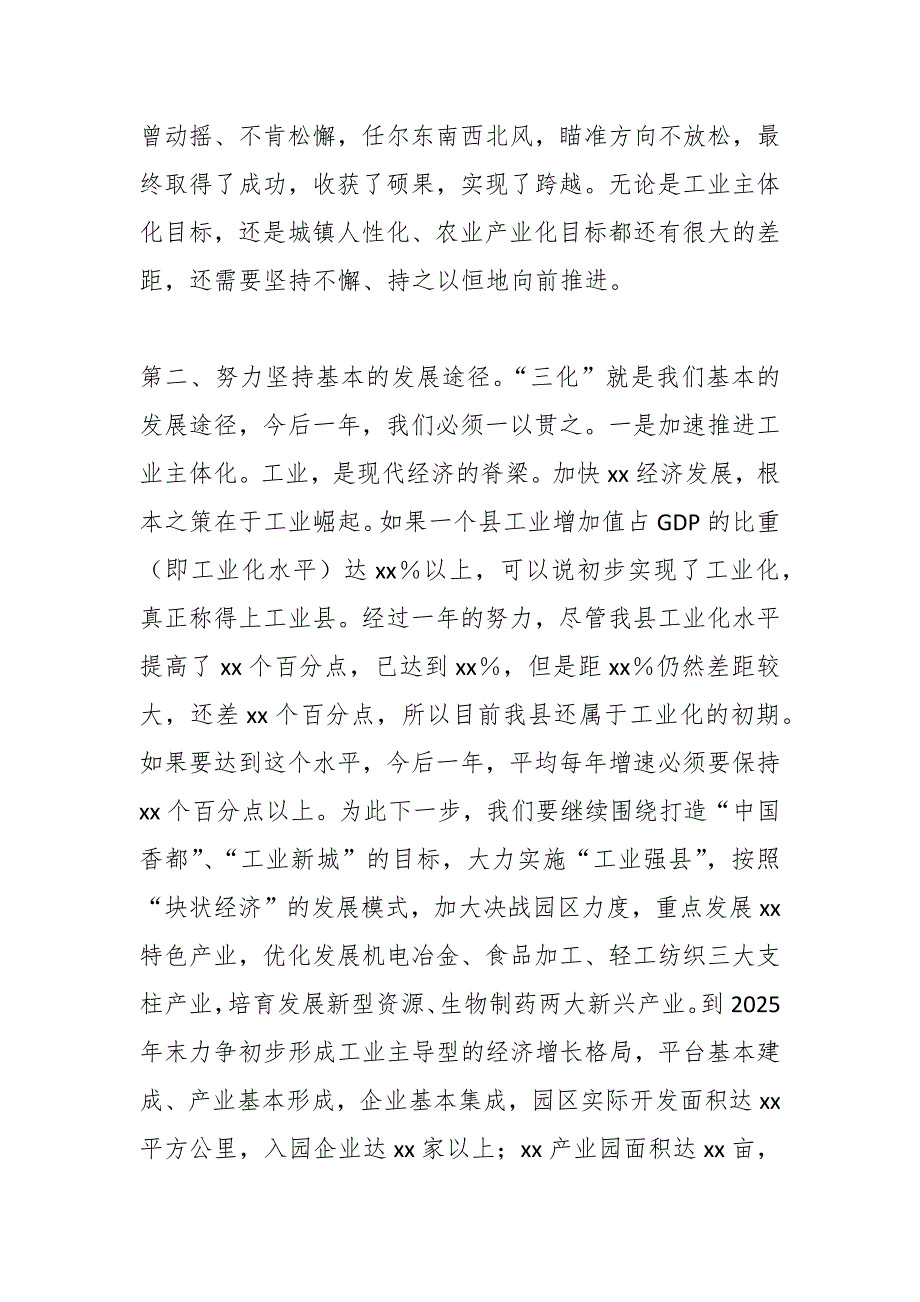 曾动摇、不肯松懈，任尔东南西北风，瞄准方向不放松，最终取得了成功，收获了硕果，实现了跨越。无论是工业主体化目标，还是城镇人性化、农业产业化目标都还有很大的差距，还需要坚持不懈、持之以恒地向前推进。

第二、努力坚持基本的发展途径。“三化”就是我们基本的发展途径，今后一年，我们必须一以贯之。一是加速推进工业主体化。工业，是现代经济的脊梁。加快 xx 经济发展，根本之策在于工业崛起。如果一个县工业增加值占 GDP 的比重（即工业化水平）达 xx%以上，可以说初步实现了工业化，真正称得上工业县。经过一年的努力，尽管我县工业化水平提高了 xx 个百分点，已达到 xx%，但是距 xx%仍然差距较大，还差 xx 个百分点，所以目前我县还属于工业化的初期。如果要达到这个水平，今后一年，平均每年增速必须要保持 xx 个百分点以上。为此下一步，我们要继续围绕打造“中国香都”、“工业新城”的目标，大力实施“工业强县”，按照“块状经济”的发展模式，加大决战园区力度，重点发展 xx 特色产业，优化发展机电冶金、食品加工、轻工纺织三大支柱产业，培育发展新型资源、生物制药两大新兴产业。到 2025 年末力争初步形成工业主导型的经济增长格局，平台基本建成、产业基本形成，企业基本集成，园区实际开发面积达 xx 平方公里，入园企业达 xx 家以上；xx 产业园面积达 xx 亩，